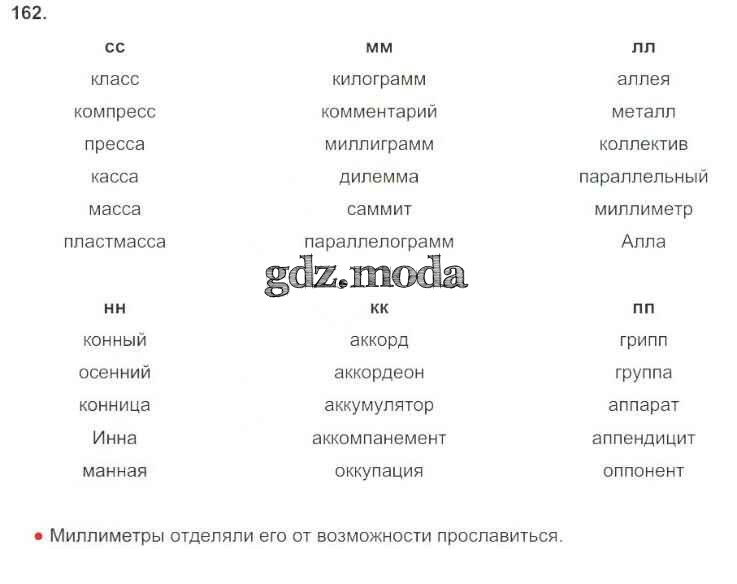 162.

| сс | мм | лл |
|---|---|---|
| класс | килограмм | аллея |
| компресс | комментарий | металл |
| пресса | миллиграмм | коллектив |
| касса | дилемма | параллельный |
| масса | саммит | миллиметр |
| пластмасса | параллелограмм | Алла |

gdz.moda

| нн | кк | пп |
|---|---|---|
| конный | аккорд | грипп |
| осенний | аккордеон | группа |
| конница | аккумулятор | аппарат |
| Инна | аккомпанемент | аппендицит |
| манная | оккупация | оппонент |

• Миллиметры отделяли его от возможности прославиться.